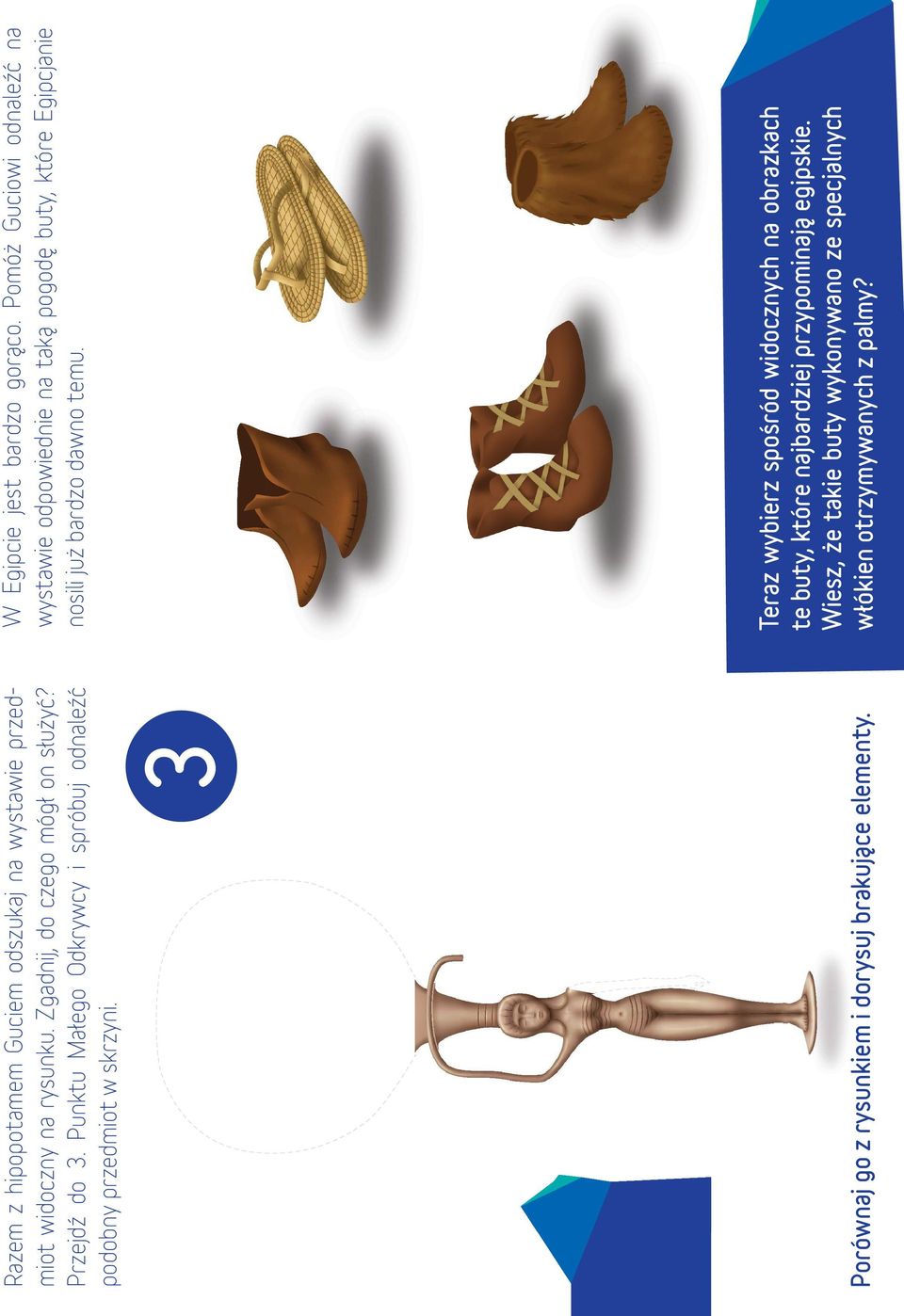 Razem z hipopotamem Guciem odszukaj na wystawie przedmiot widoczny na rysunku. Zgadnij, do czego mógł on służyć? Przejdź do 3. Punktu Małego Odkrywcy i spróbuj odnaleźć podobny przedmiot w skrzyni.

3

Porównaj go z rysunkiem i dorysuj brakujące elementy.

W Egipcie jest bardzo gorąco. Pomóż Guciowi odnaleźć na wystawie odpowiednie na taką pogodę buty, które Egipcjanie nosili już bardzo dawno temu.

Teraz wybierz spośród widocznych na obrazkach te buty, które najbardziej przypominają egipskie. Wiesz, że takie buty wykonywano ze specjalnych włókien otrzymywanych z palmy?